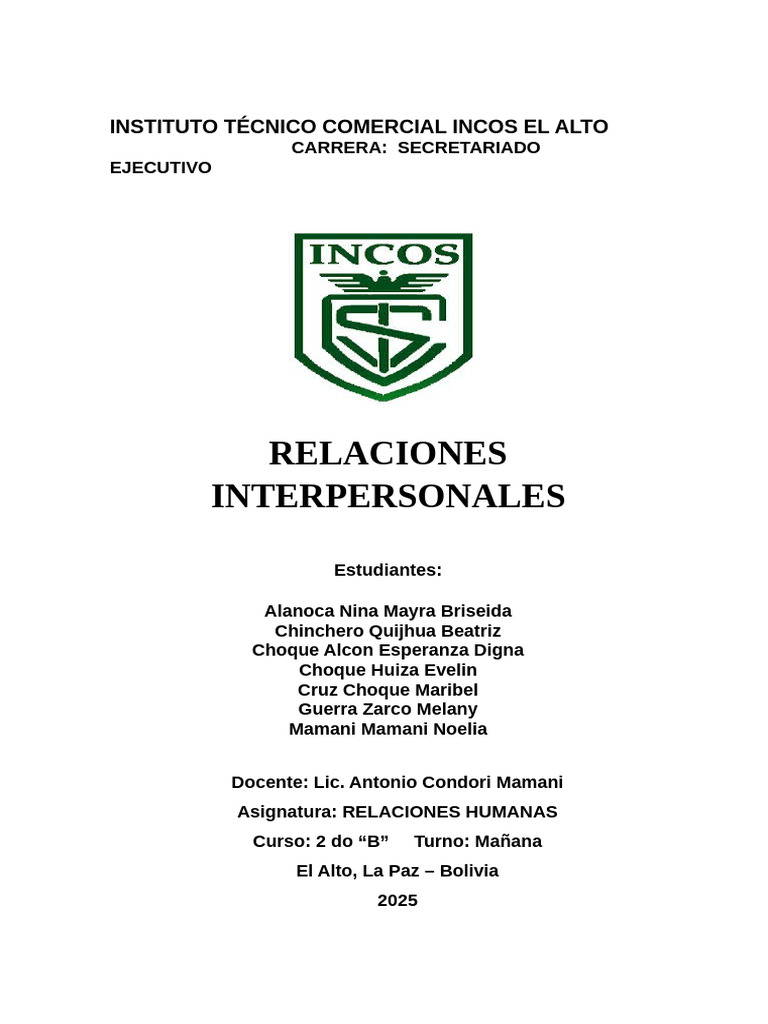 INSTITUTO TÉCNICO COMERCIAL INCOS EL ALTO
CARRERA: SECRETARIADO EJECUTIVO

INCOS

RELACIONES INTERPERSONALES

Estudiantes:

Alanoca Nina Mayra Briseida
Chinchero Quijhua Beatriz
Choque Alcon Esperanza Digna
Choque Huiza Evelin
Cruz Choque Maribel
Guerra Zarco Melany
Mamani Mamani Noelia

Docente: Lic. Antonio Condori Mamani

Asignatura: RELACIONES HUMANAS

Curso: 2 do “B” Turno: Mañana

El Alto, La Paz – Bolivia

2025